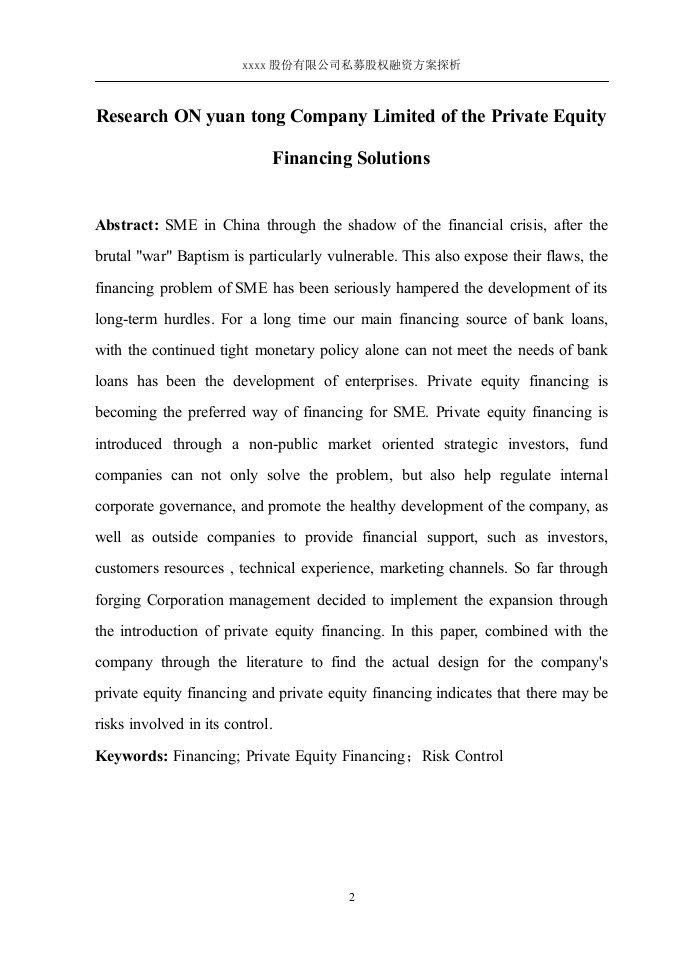 xxxx股份有限公司私募股权融资方案探析

Research ON yuan tong Company Limited of the Private Equity Financing Solutions

Abstract: SME in China through the shadow of the financial crisis, after the brutal "war" Baptism is particularly vulnerable. This also expose their flaws, the financing problem of SME has been seriously hampered the development of its long-term hurdles. For a long time our main financing source of bank loans, with the continued tight monetary policy alone can not meet the needs of bank loans has been the development of enterprises. Private equity financing is becoming the preferred way of financing for SME. Private equity financing is introduced through a non-public market oriented strategic investors, fund companies can not only solve the problem, but also help regulate internal corporate governance, and promote the healthy development of the company, as well as outside companies to provide financial support, such as investors, customers resources , technical experience, marketing channels. So far through forging Corporation management decided to implement the expansion through the introduction of private equity financing. In this paper, combined with the company through the literature to find the actual design for the company's private equity financing and private equity financing indicates that there may be risks involved in its control.

Keywords: Financing; Private Equity Financing；Risk Control

2